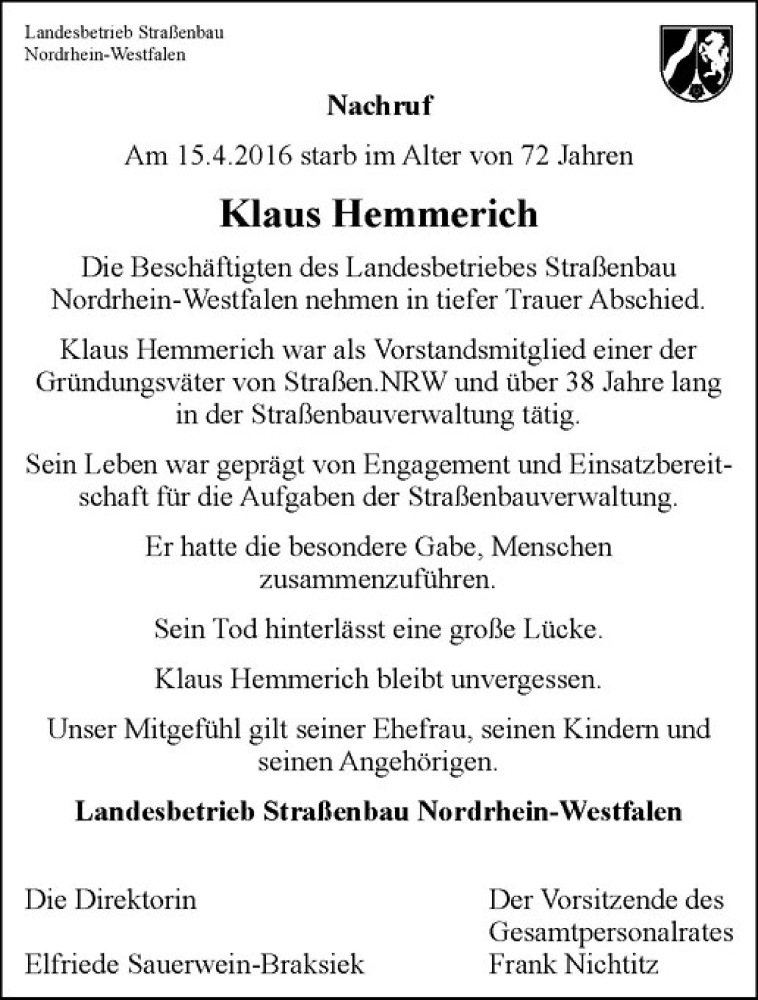 Landesbetrieb Straßenbau
Nordrhein-Westfalen

Nachruf

Am 15.4.2016 starb im Alter von 72 Jahren

Klaus Hemmerich

Die Beschäftigten des Landesbetriebes Straßenbau Nordrhein-Westfalen nehmen in tiefer Trauer Abschied.

Klaus Hemmerich war als Vorstandsmitglied einer der Gründungsväter von Straßen.NRW und über 38 Jahre lang in der Straßenbauverwaltung tätig.

Sein Leben war geprägt von Engagement und Einsatzbereitschaft für die Aufgaben der Straßenbauverwaltung.

Er hatte die besondere Gabe, Menschen zusammenzuführen.

Sein Tod hinterlässt eine große Lücke.

Klaus Hemmerich bleibt unvergessen.

Unser Mitgefühl gilt seiner Ehefrau, seinen Kindern und seinen Angehörigen.

Landesbetrieb Straßenbau Nordrhein-Westfalen

Die Direktorin
Elfriede Sauerwein-Braksiek

Der Vorsitzende des Gesamtpersonalrates
Frank Nichtitz